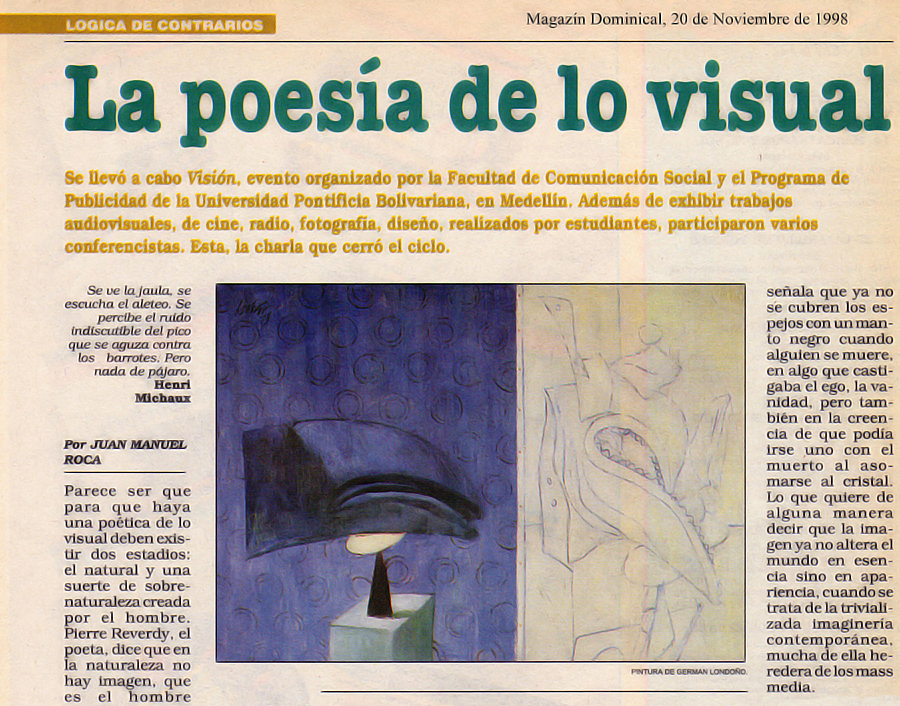 LOGICA DE CONTRARIOS

Magazín Dominical, 20 de Noviembre de 1998

La poesía de lo visual

Se llevó a cabo Visión, evento organizado por la Facultad de Comunicación Social y el Programa de Publicidad de la Universidad Pontificia Bolivariana, en Medellín. Además de exhibir trabajos audiovisuales, de cine, radio, fotografía, diseño, realizados por estudiantes, participaron varios conferencistas. Esta, la charla que cerró el ciclo.

Se ve la jaula, se escucha el aleteo. Se percibe el ruido indiscutible del pico que se aguza contra los barrotes. Pero nada de pájaro.
Henri Michaux

Por JUAN MANUEL ROCA

Parece ser que para que haya una poética de lo visual deben existir dos estadios: el natural y una suerte de sobrenaturaleza creada por el hombre. Pierre Reverdy, el poeta, dice que en la naturaleza no hay imagen, que es el hombre

PINTURA DE GERMAN LONDOÑO.

señala que ya no se cubren los espejos con un manto negro cuando alguien se muere, en algo que castigaba el ego, la vanidad, pero también en la creencia de que podía irse uno con el muerto al asomarse al cristal. Lo que quiere de alguna manera decir que la imagen ya no altera el mundo en esencia sino en apariencia, cuando se trata de la trivializada imaginería contemporánea, mucha de ella heredera de los mass media.